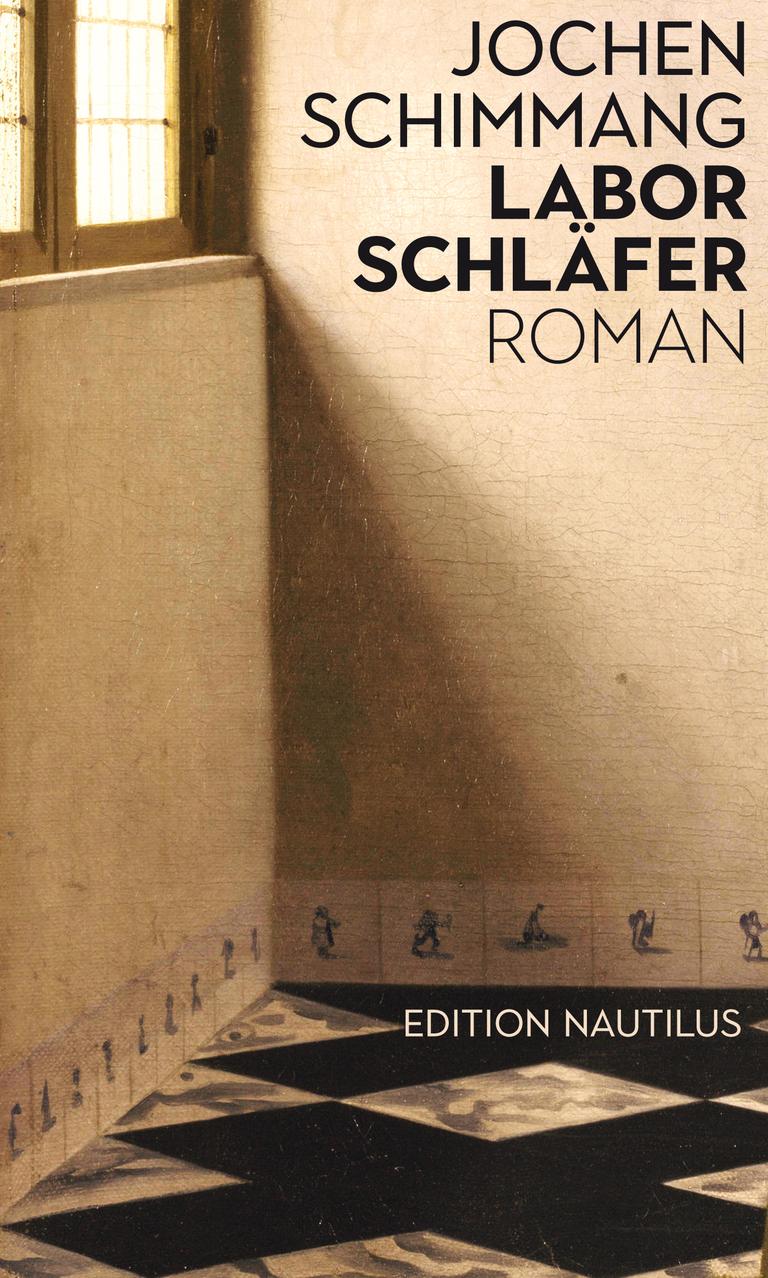 JOCHEN SCHIMMANG
LABOR SCHLÄFER
ROMAN

EDITION NAUTILUS